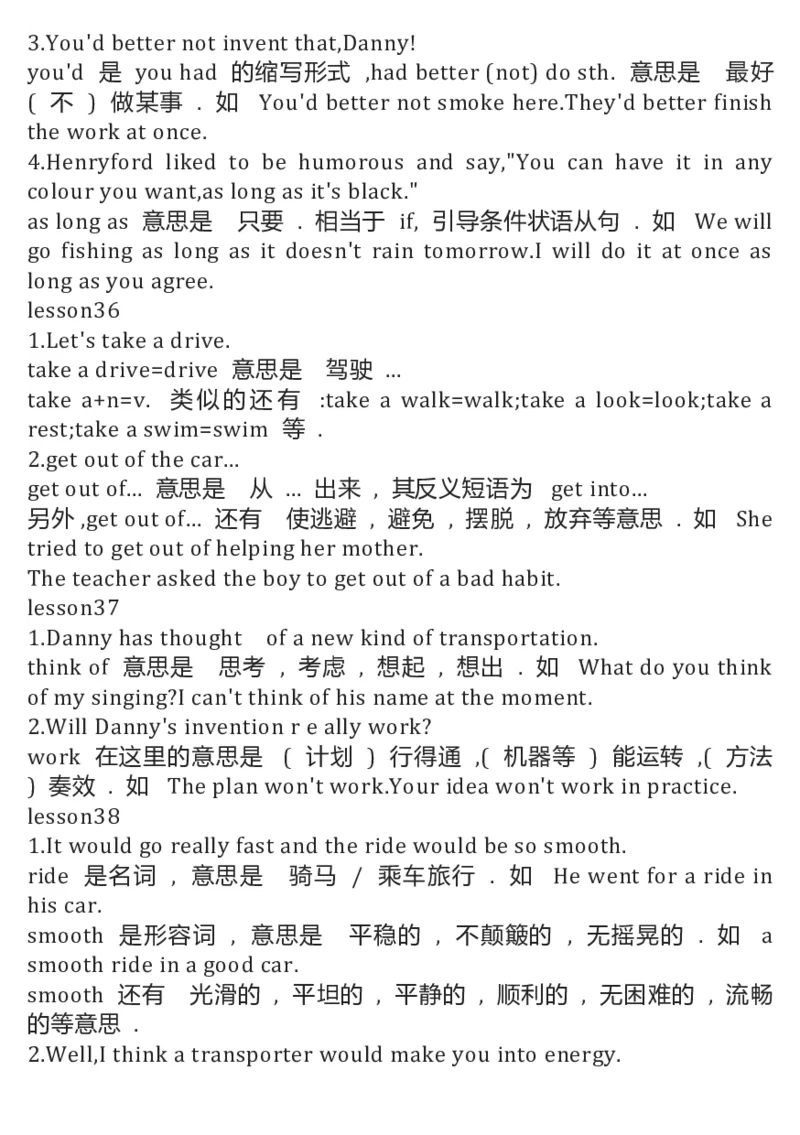 3.You'd better not invent that,Danny!
you'd 是 you had 的缩写形式 ,had better (not) do sth. 意思是 最好 ( 不 ) 做某事 . 如 You'd better not smoke here.They'd better finish the work at once.
4.Henryford liked to be humorous and say,"You can have it in any colour you want,as long as it's black."
as long as 意思是 只要 . 相当于 if, 引导条件状语从句 . 如 We will go fishing as long as it doesn't rain tomorrow.I will do it at once as long as you agree.
lesson36
1.Let's take a drive.
take a drive=drive 意思是 驾驶 ...
take a+n=v. 类似的还有 :take a walk=walk;take a look=look;take a rest;take a swim=swim 等 .
2.get out of the car...
get out of... 意思是 从 ... 出来 , 其反义短语为 get into...
另外 ,get out of... 还有 使逃避 , 避免 , 摆脱 , 放弃等意思 . 如 She tried to get out of helping her mother.
The teacher asked the boy to get out of a bad habit.
lesson37
1.Danny has thought of a new kind of transportation.
think of 意思是 思考 , 考虑 , 想起 , 想出 . 如 What do you think of my singing?I can't think of his name at the moment.
2.Will Danny's invention r e ally work?
work 在这里的意思是 ( 计划 ) 行得通 ,( 机器等 ) 能运转 ,( 方法 ) 奏效 . 如 The plan won't work.Your idea won't work in practice.
lesson38
1.It would go really fast and the ride would be so smooth.
ride 是名词 , 意思是 骑马 / 乘车旅行 . 如 He went for a ride in his car.
smooth 是形容词 , 意思是 平稳的 , 不颠簸的 , 无摇晃的 . 如 a smooth ride in a good car.
smooth 还有 光滑的 , 平坦的 , 平静的 , 顺利的 , 无困难的 , 流畅的等意思 .
2.Well,I think a transporter would make you into energy.